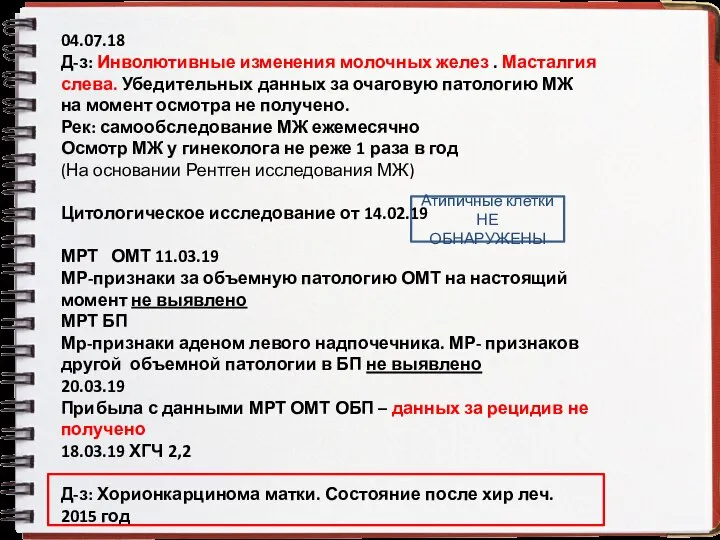 04.07.18
Д-з: Инволютивные изменения молочных желез . Масталгия слева. Убедительных данных за очаговую патологию МЖ на момент осмотра не получено.
Рек: самообследование МЖ ежемесячно
Осмотр МЖ у гинеколога не реже 1 раза в год
(На основании Рентген исследования МЖ)

Цитологическое исследование от 14.02.19

Атипичные клетки НЕ ОБНАРУЖЕНЫ

МРТ ОМТ 11.03.19
МР-признаки за объемную патологию ОМТ на настоящий момент не выявлено
МРТ БП
Мр-признаки аденом левого надпочечника. МР- признаков другой объемной патологии в БП не выявлено
20.03.19
Прибыла с данными МРТ ОМТ ОБП – данных за рецидив не получено
18.03.19 ХГЧ 2,2

Д-з: Хорионкарцинома матки. Состояние после хир леч. 2015 год